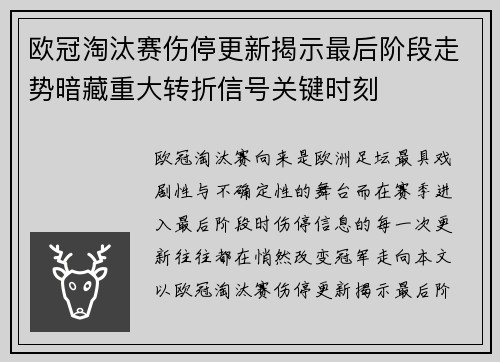 欧冠淘汰赛伤停更新揭示最后阶段走势暗藏重大转折信号关键时刻

欧冠淘汰赛向来是欧洲足坛最具戏剧性与不确定性的舞台而在赛季进入最后阶段时伤停信息的每一次更新往往都在悄然改变冠军走向本文以欧冠淘汰赛伤停更新揭示最后阶